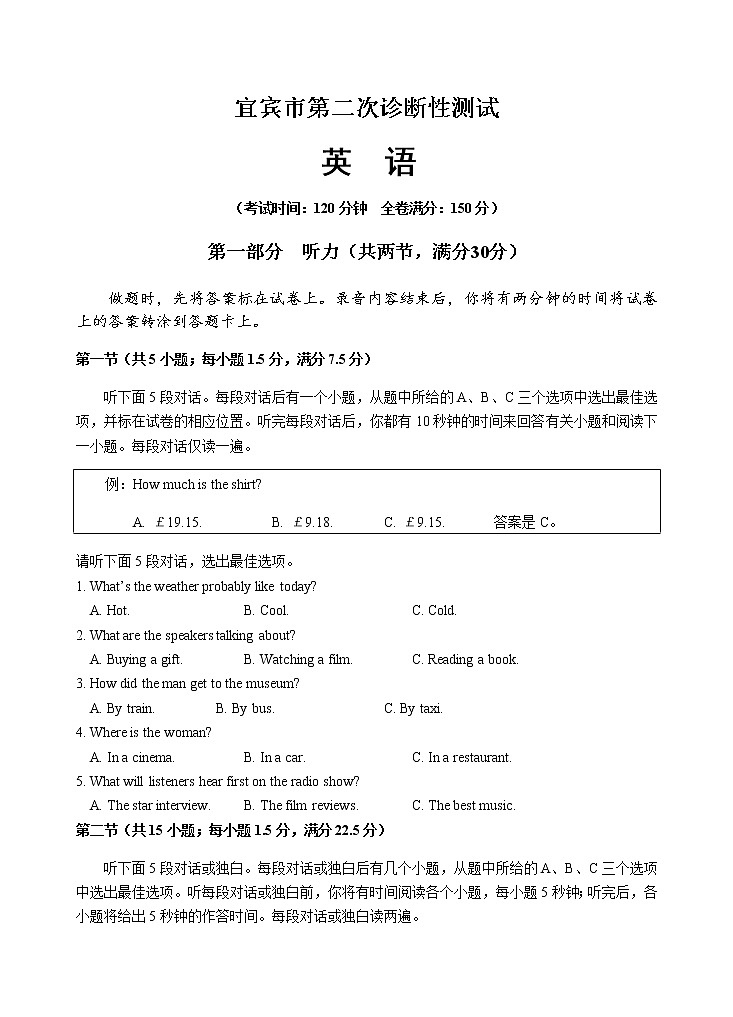 宜宾市第二次诊断性测试

英 语

（考试时间：120 分钟 全卷满分：150 分）

第一部分 听力（共两节，满分30分）

做题时，先将答案标在试卷上。录音内容结束后，你将有两分钟的时间将试卷上的答案转涂到答题卡上。

第一节（共 5 小题；每小题 1.5 分，满分 7.5 分）

听下面 5 段对话。每段对话后有一个小题，从题中所给的 A、B、C 三个选项中选出最佳选项，并标在试卷的相应位置。听完每段对话后，你都有 10 秒钟的时间来回答有关小题和阅读下一小题。每段对话仅读一遍。

例：How much is the shirt?

A. ￡19.15. B. ￡9.18. C. ￡9.15. 答案是 C。

请听下面 5 段对话，选出最佳选项。

1. What's the weather probably like today?

A. Hot. B. Cool. C. Cold.

2. What are the speakers talking about?

A. Buying a gift. B. Watching a film. C. Reading a book.

3. How did the man get to the museum?

A. By train. B. By bus. C. By taxi.

4. Where is the woman?

A. In a cinema. B. In a car. C. In a restaurant.

5. What will listeners hear first on the radio show?

A. The star interview. B. The film reviews. C. The best music.

第二节（共 15 小题；每小题 1.5 分，满分 22.5 分）

听下面 5 段对话或独白。每段对话或独白后有几个小题，从题中所给的 A、B、C 三个选项中选出最佳选项。听每段对话或独白前，你将有时间阅读各个小题，每小题 5 秒钟；听完后，各小题将给出 5 秒钟的作答时间。每段对话或独白读两遍。